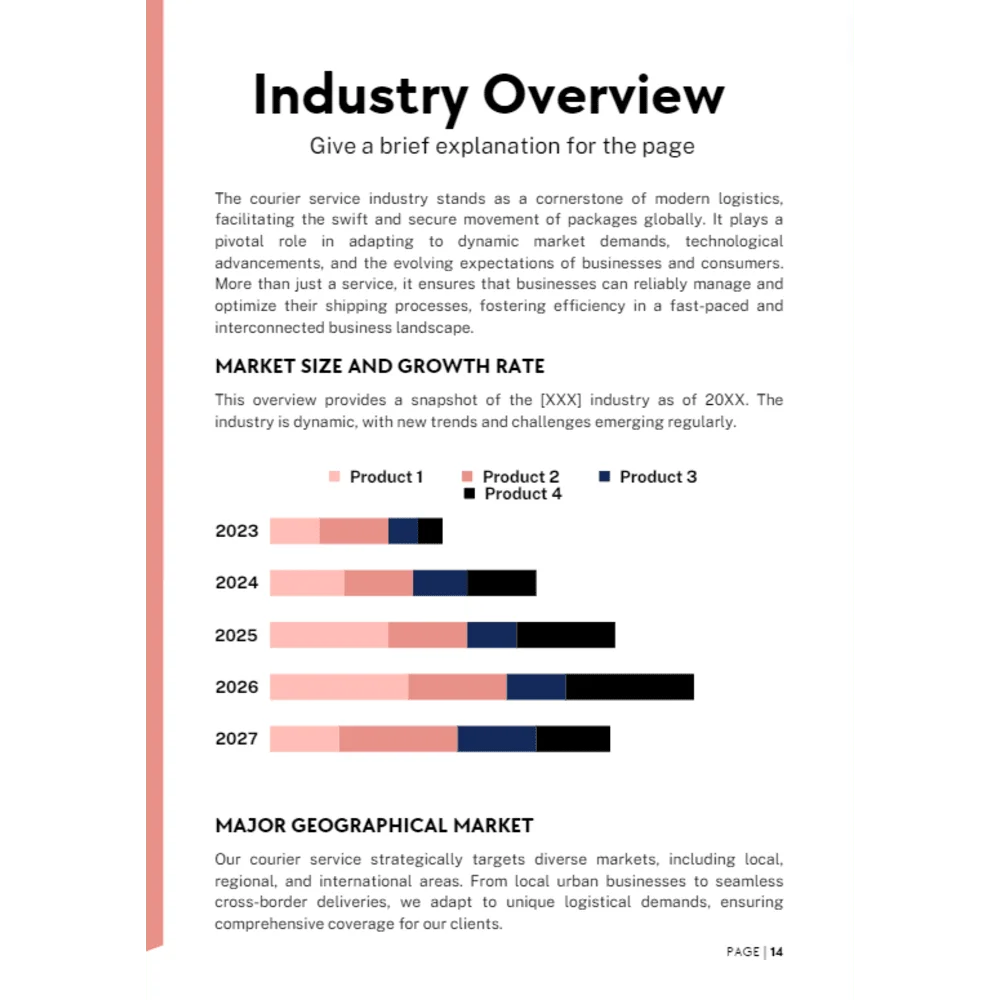 Industry Overview

Give a brief explanation for the page

The courier service industry stands as a cornerstone of modern logistics, facilitating the swift and secure movement of packages globally. It plays a pivotal role in adapting to dynamic market demands, technological advancements, and the evolving expectations of businesses and consumers. More than just a service, it ensures that businesses can reliably manage and optimize their shipping processes, fostering efficiency in a fast-paced and interconnected business landscape.

MARKET SIZE AND GROWTH RATE

This overview provides a snapshot of the [XXX] industry as of 20XX. The industry is dynamic, with new trends and challenges emerging regularly.

Product 1 Product 2 Product 3 Product 4

2023

2024

2025

2026

2027

MAJOR GEOGRAPHICAL MARKET

Our courier service strategically targets diverse markets, including local, regional, and international areas. From local urban businesses to seamless cross-border deliveries, we adapt to unique logistical demands, ensuring comprehensive coverage for our clients.

PAGE | 14